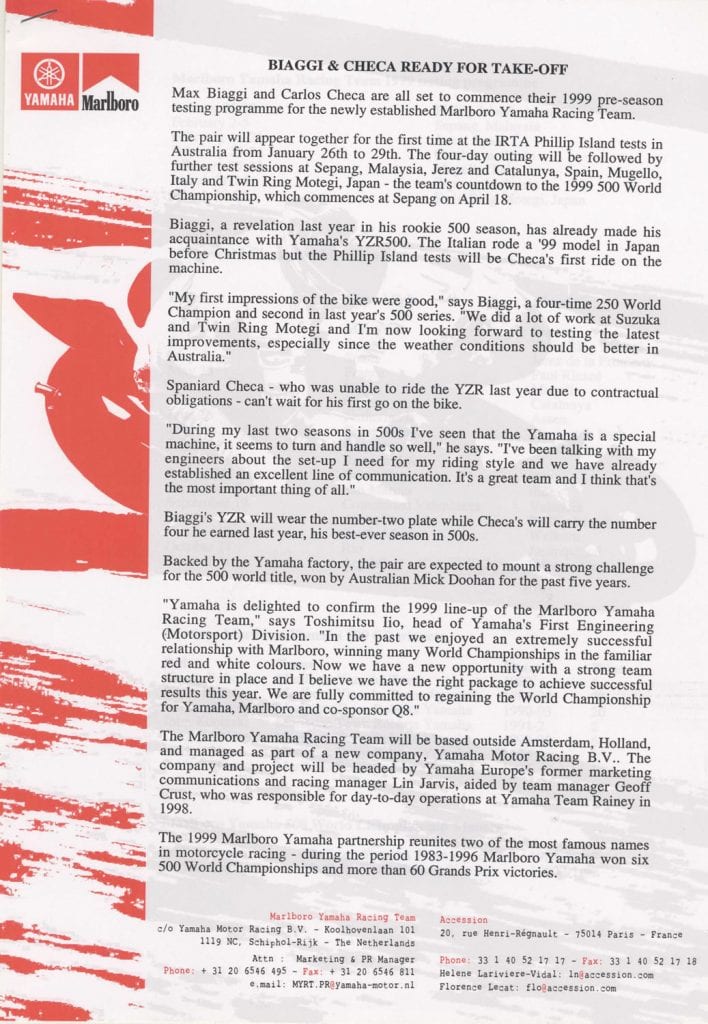 YAMAHA Marlboro

BIAGGI & CHECA READY FOR TAKE-OFF

Max Biaggi and Carlos Checa are all set to commence their 1999 pre-season testing programme for the newly established Marlboro Yamaha Racing Team.

The pair will appear together for the first time at the IRTA Phillip Island tests in Australia from January 26th to 29th. The four-day outing will be followed by further test sessions at Sepang, Malaysia, Jerez and Catalunya, Spain, Mugello, Italy and Twin Ring Motegi, Japan - the team's countdown to the 1999 500 World Championship, which commences at Sepang on April 18.

Biaggi, a revelation last year in his rookie 500 season, has already made his acquaintance with Yamaha's YZR500. The Italian rode a '99 model in Japan before Christmas but the Phillip Island tests will be Checa's first ride on the machine.

"My first impressions of the bike were good," says Biaggi, a four-time 250 World Champion and second in last year's 500 series. "We did a lot of work at Suzuka and Twin Ring Motegi and I'm now looking forward to testing the latest improvements, especially since the weather conditions should be better in Australia."

Spaniard Checa - who was unable to ride the YZR last year due to contractual obligations - can't wait for his first go on the bike.

"During my last two seasons in 500s I've seen that the Yamaha is a special machine, it seems to turn and handle so well," he says. "I've been talking with my engineers about the set-up I need for my riding style and we have already established an excellent line of communication. It's a great team and I think that's the most important thing of all."

Biaggi's YZR will wear the number-two plate while Checa's will carry the number four he earned last year, his best-ever season in 500s.

Backed by the Yamaha factory, the pair are expected to mount a strong challenge for the 500 world title, won by Australian Mick Doohan for the past five years.

"Yamaha is delighted to confirm the 1999 line-up of the Marlboro Yamaha Racing Team," says Toshimitsu Iio, head of Yamaha's First Engineering (Motorsport) Division. "In the past we enjoyed an extremely successful relationship with Marlboro, winning many World Championships in the familiar red and white colours. Now we have a new opportunity with a strong team structure in place and I believe we have the right package to achieve successful results this year. We are fully committed to regaining the World Championship for Yamaha, Marlboro and co-sponsor Q8."

The Marlboro Yamaha Racing Team will be based outside Amsterdam, Holland, and managed as part of a new company, Yamaha Motor Racing B.V.. The company and project will be headed by Yamaha Europe's former marketing communications and racing manager Lin Jarvis, aided by team manager Geoff Crust, who was responsible for day-to-day operations at Yamaha Team Rainey in 1998.

The 1999 Marlboro Yamaha partnership reunites two of the most famous names in motorcycle racing - during the period 1983-1996 Marlboro Yamaha won six 500 World Championships and more than 60 Grands Prix victories.

Marlboro Yamaha Racing Team
c/o Yamaha Motor Racing B.V. - Koolhovenlaan 101
1119 NC, Schiphol-Rijk - The Netherlands
Attn : Marketing & PR Manager
Phone: + 31 20 6546 495 - Fax: + 31 20 6546 811
e.mail: MYRT.PR@yamaha-motor.nl

Accession
20, rue Henri-Régnault - 75014 Paris - France
Phone: 33 1 40 52 17 17 - Fax: 33 1 40 52 17 18
Helene Lariviere-Vidal: ln@accession.com
Florence Lecat: flo@accession.com